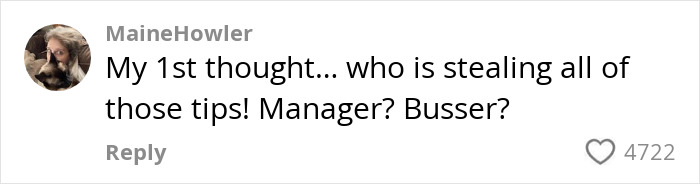 MaineHowler
My 1st thought... who is stealing all of those tips! Manager? Busser?

Reply

4722